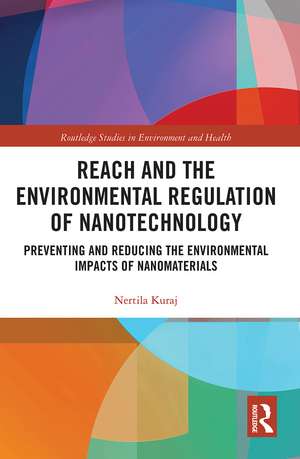 Routledge Studies in Environment and Health

REACH AND THE ENVIRONMENTAL REGULATION OF NANOTECHNOLOGY

PREVENTING AND REDUCING THE ENVIRONMENTAL IMPACTS OF NANOMATERIALS

Nertila Kuraj

ROUTLEDGE